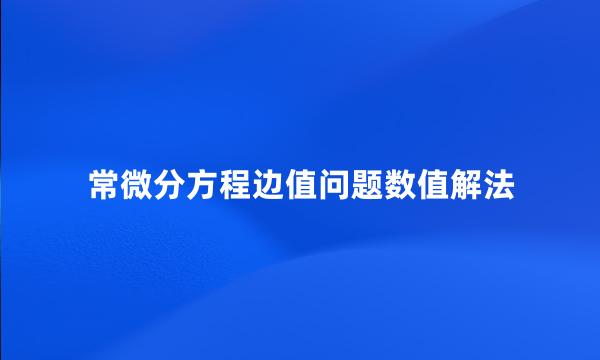 常微分方程边值问题数值解法